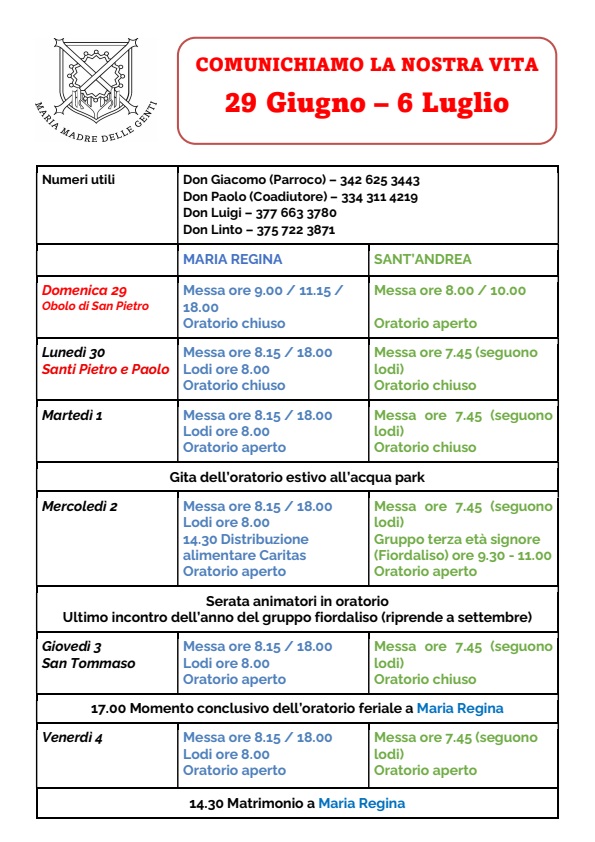 MARIA MADRE DELLE GENTI

COMUNICHIAMO LA NOSTRA VITA
29 Giugno – 6 Luglio

| Numeri utili | Don Giacomo (Parroco) – 342 625 3443 Don Paolo (Coadiutore) – 334 311 4219 Don Luigi – 377 663 3780 Don Linto – 375 722 3871 | |
|---|---|---|
| | MARIA REGINA | SANT'ANDREA |
| Domenica 29 Obolo di San Pietro | Messa ore 9.00 / 11.15 / 18.00 Oratorio chiuso | Messa ore 8.00 / 10.00 Oratorio aperto |
| Lunedì 30 Santi Pietro e Paolo | Messa ore 8.15 / 18.00 Lodi ore 8.00 Oratorio chiuso | Messa ore 7.45 (seguono lodi) Oratorio chiuso |
| Martedì 1 | Messa ore 8.15 / 18.00 Lodi ore 8.00 Oratorio aperto | Messa ore 7.45 (seguono lodi) Oratorio chiuso |
| Gita dell'oratorio estivo all'acqua park | | |
| Mercoledì 2 | Messa ore 8.15 / 18.00 Lodi ore 8.00 14.30 Distribuzione alimentare Caritas Oratorio aperto | Messa ore 7.45 (seguono lodi) Gruppo terza età signore (Fiordaliso) ore 9.30 - 11.00 Oratorio aperto |
| Serata animatori in oratorio Ultimo incontro dell'anno del gruppo fiordaliso (riprende a settembre) | | |
| Giovedì 3 San Tommaso | Messa ore 8.15 / 18.00 Lodi ore 8.00 Oratorio aperto | Messa ore 7.45 (seguono lodi) Oratorio chiuso |
| 17.00 Momento conclusivo dell'oratorio feriale a Maria Regina | | |
| Venerdì 4 | Messa ore 8.15 / 18.00 Lodi ore 8.00 Oratorio aperto | Messa ore 7.45 (seguono lodi) Oratorio aperto |
| 14.30 Matrimonio a Maria Regina | | |